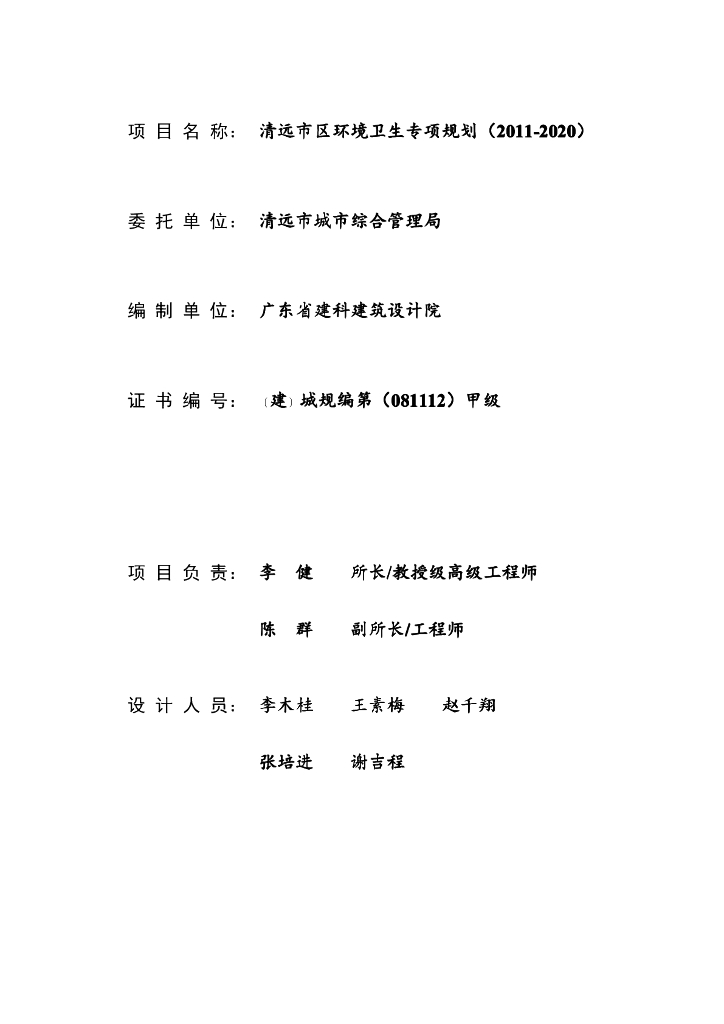 项 目 名 称： 清远市区环境卫生专项规划（2011-2020）

委 托 单 位： 清远市城市综合管理局

编 制 单 位： 广东省建科建筑设计院

证 书 编 号： [建] 城规编第（081112）甲级

项 目 负 责： 李 健 所长/教授级高级工程师

陈 群 副所长/工程师

设 计 人 员： 李木桂 王素梅 赵千翔

张培进 谢吉程